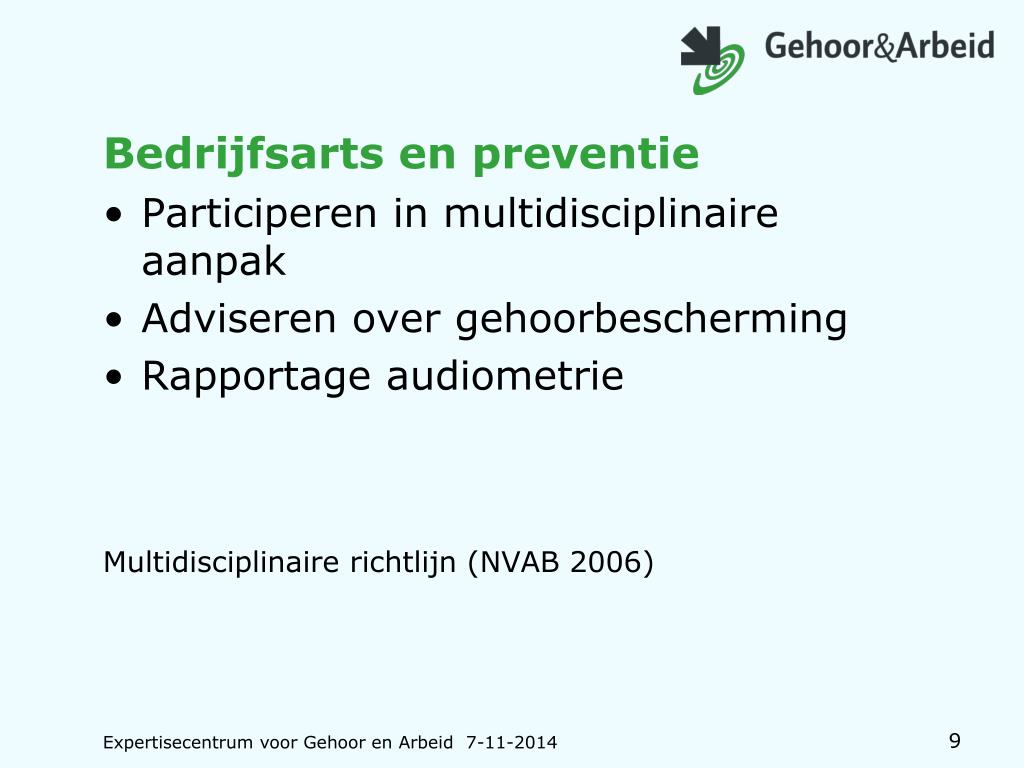 Gehoor&Arbeid

Bedrijfsarts en preventie

• Participeren in multidisciplinaire aanpak
• Adviseren over gehoorbescherming
• Rapportage audiometrie

Multidisciplinaire richtlijn (NVAB 2006)

Expertisecentrum voor Gehoor en Arbeid 7-11-2014

9